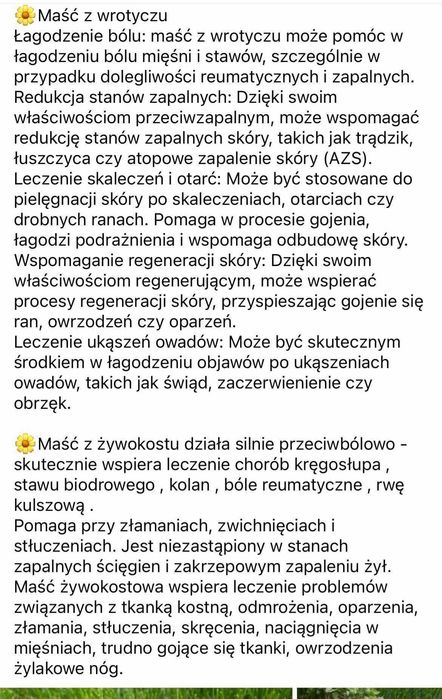 🌼Maść z wrotyczu
Łagodzenie bólu: maść z wrotyczu może pomóc w łagodzeniu bólu mięśni i stawów, szczególnie w przypadku dolegliwości reumatycznych i zapalnych.
Redukcja stanów zapalnych: Dzięki swoim właściwościom przeciwzapalnym, może wspomagać redukcję stanów zapalnych skóry, takich jak trądzik, łuszczyca czy atopowe zapalenie skóry (AZS).
Leczenie skaleczeń i otarć: Może być stosowane do pielęgnacji skóry po skaleczeniach, otarciach czy drobnych ranach. Pomaga w procesie gojenia, łagodzi podrażnienia i wspomaga odbudowę skóry.
Wspomaganie regeneracji skóry: Dzięki swoim właściwościom regenerującym, może wspierać procesy regeneracji skóry, przyspieszając gojenie się ran, owrzodzeń czy oparzeń.
Leczenie ukąszeń owadów: Może być skutecznym środkiem w łagodzeniu objawów po ukąszeniach owadów, takich jak świąd, zaczerwienienie czy obrzęk.

🌼Maść z żywokostu działa silnie przeciwbólowo - skutecznie wspiera leczenie chorób kręgosłupa , stawu biodrowego , kolan , bóle reumatyczne , rwę kulszową .
Pomaga przy złamaniach, zwichnięciach i stłuczeniach. Jest niezastąpiony w stanach zapalnych ścięgien i zakrzepowym zapaleniu żył. Maść żywokostowa wspiera leczenie problemów związanych z tkanką kostną, odmrożenia, oparzenia, złamania, stłuczenia, skręcenia, naciągnięcia w mięśniach, trudno gojące się tkanki, owrzodzenia żylakowe nóg.